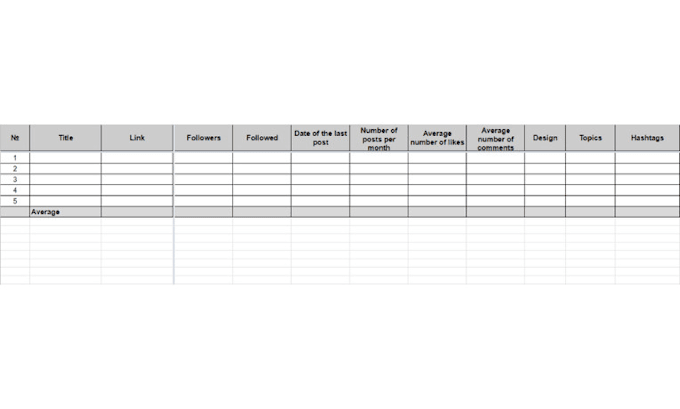 | № | Title | Link | Followers | Followed | Date of the last post | Number of posts per month | Average number of likes | Average number of comments | Design | Topics | Hashtags |
|---|---|---|---|---|---|---|---|---|---|---|---|
| 1 | | | | | | | | | | | |
| 2 | | | | | | | | | | | |
| 3 | | | | | | | | | | | |
| 4 | | | | | | | | | | | |
| 5 | | | | | | | | | | | |
| | Average | | | | | | | | | | |